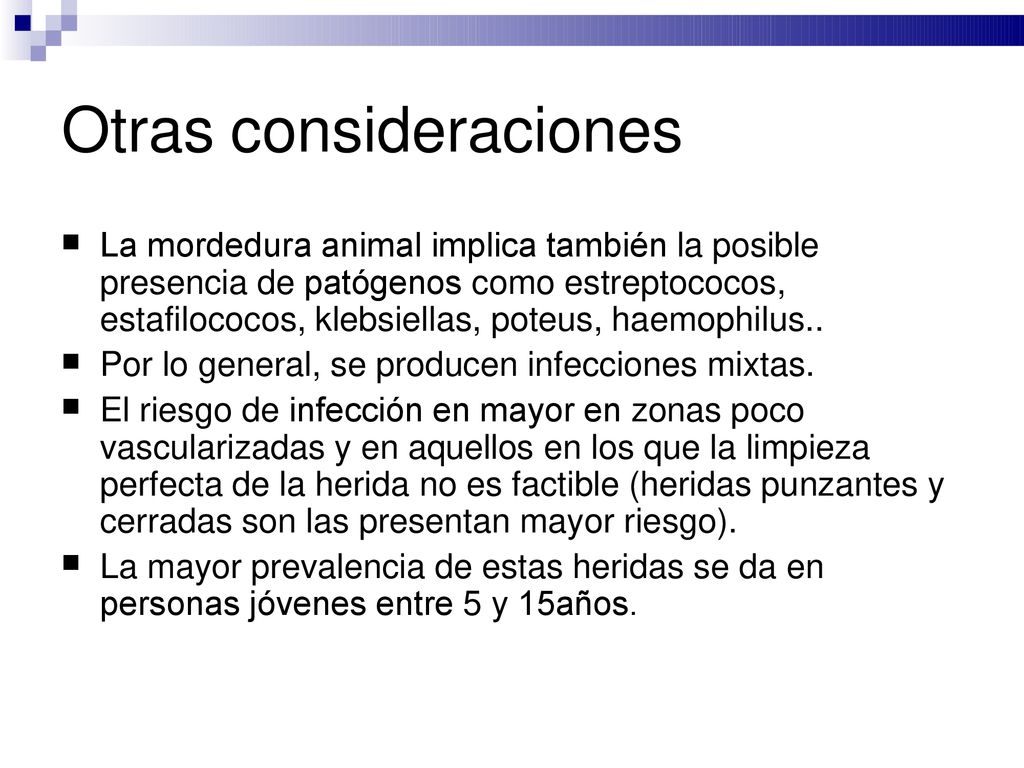 Otras consideraciones

La mordedura animal implica también la posible presencia de patógenos como estreptococos, estafilococos, klebsiellas, poteus, haemophilus..

Por lo general, se producen infecciones mixtas.

El riesgo de infección en mayor en zonas poco vascularizadas y en aquellos en los que la limpieza perfecta de la herida no es factible (heridas punzantes y cerradas son las presentan mayor riesgo).

La mayor prevalencia de estas heridas se da en personas jóvenes entre 5 y 15años.